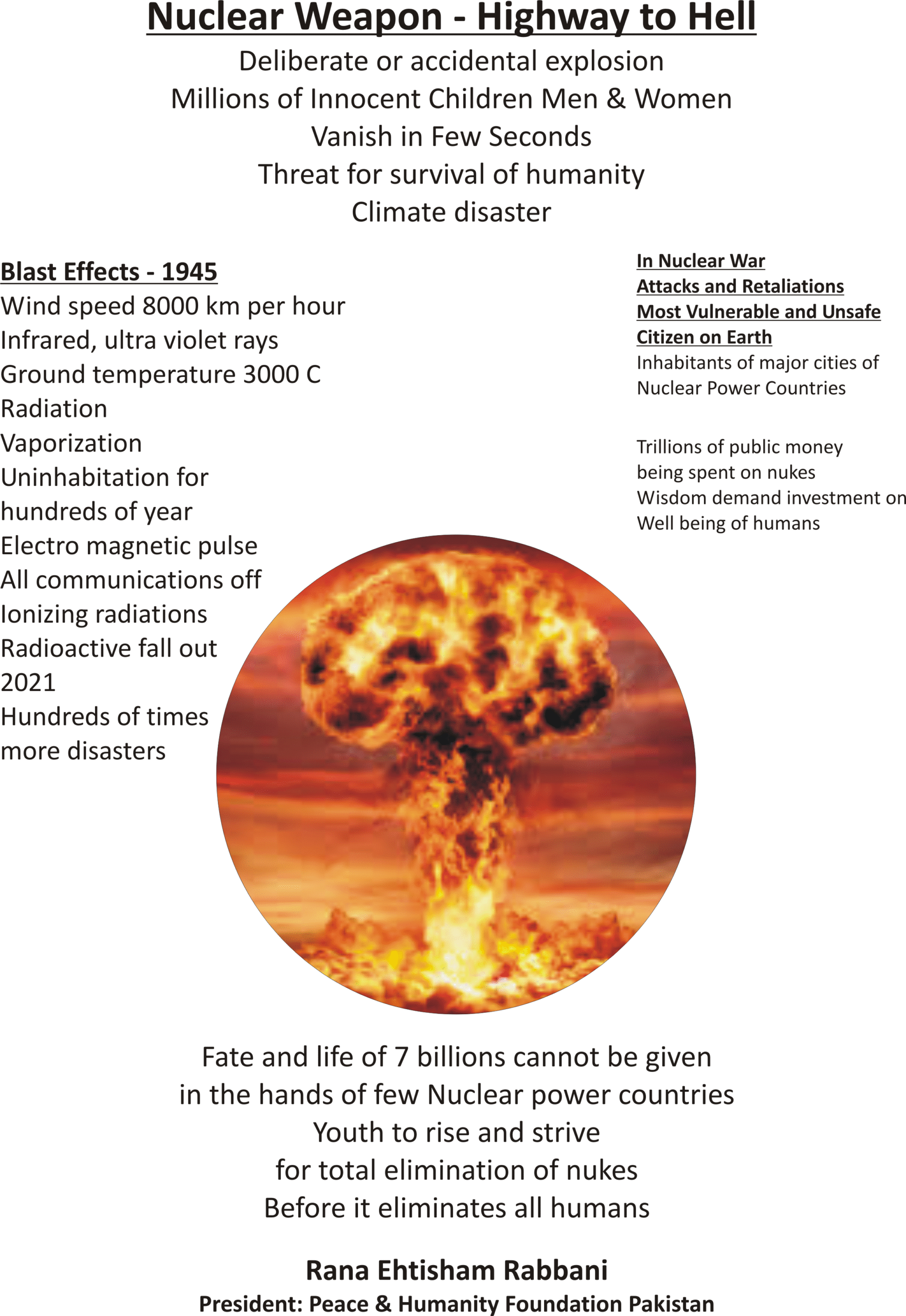 Nuclear Weapon - Highway to Hell

Deliberate or accidental explosion
Millions of Innocent Children Men & Women
Vanish in Few Seconds
Threat for survival of humanity
Climate disaster

Blast Effects - 1945
Wind speed 8000 km per hour
Infrared, ultra violet rays
Ground temperature 3000 C
Radiation
Vaporization
Uninhabitation for hundreds of year
Electro magnetic pulse
All communications off
Ionizing radiations
Radioactive fall out
2021
Hundreds of times more disasters

In Nuclear War
Attacks and Retaliations
Most Vulnerable and Unsafe Citizen on Earth
Inhabitants of major cities of Nuclear Power Countries

Trillions of public money being spent on nukes
Wisdom demand investment on Well being of humans

Fate and life of 7 billions cannot be given in the hands of few Nuclear power countries
Youth to rise and strive for total elimination of nukes
Before it eliminates all humans

Rana Ehtisham Rabbani
President: Peace & Humanity Foundation Pakistan